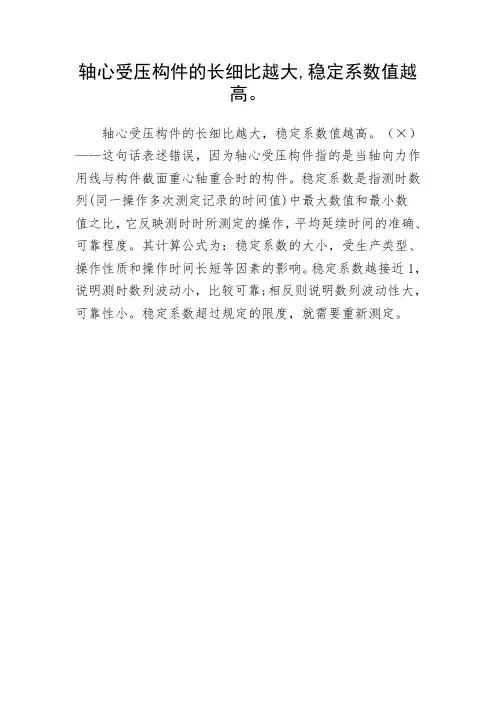 轴心受压构件的长细比越大,稳定系数值越高。

轴心受压构件的长细比越大，稳定系数值越高。（×）——这句话表述错误，因为轴心受压构件指的是当轴向力作用线与构件截面重心轴重合时的构件。稳定系数是指测时数列(同一操作多次测定记录的时间值)中最大数值和最小数值之比，它反映测时时所测定的操作，平均延续时间的准确、可靠程度。其计算公式为：稳定系数的大小，受生产类型、操作性质和操作时间长短等因素的影响。稳定系数越接近1，说明测时数列波动小，比较可靠;相反则说明数列波动性大，可靠性小。稳定系数超过规定的限度，就需要重新测定。